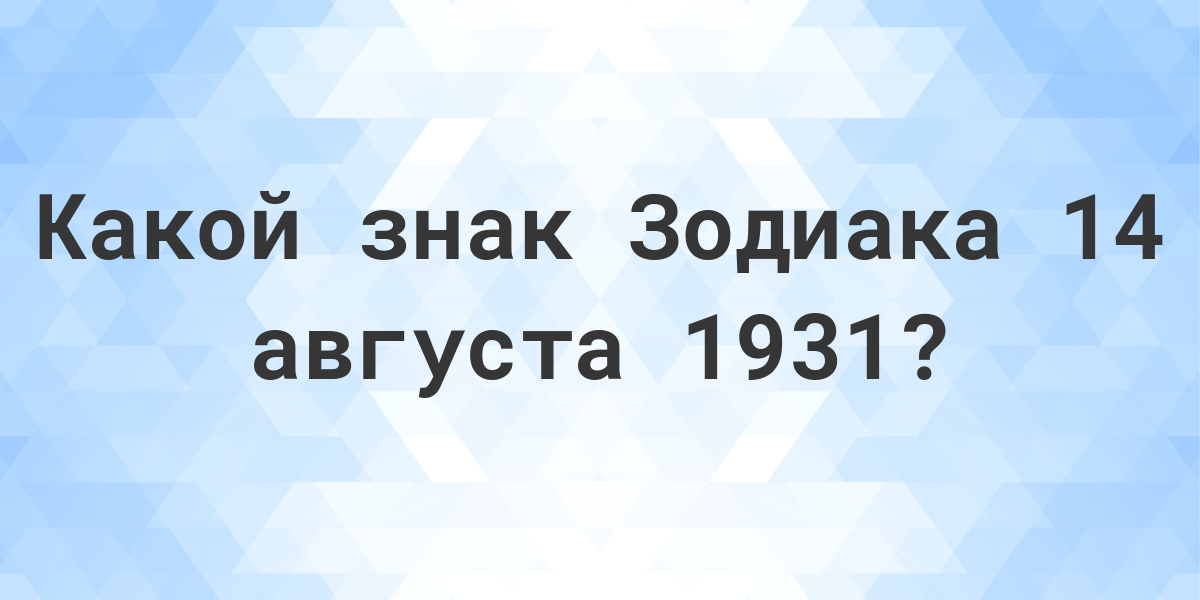 Какой знак Зодиака 14 августа 1931?